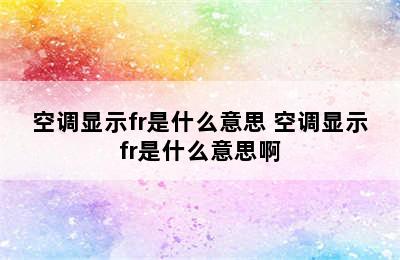 空调显示fr是什么意思 空调显示fr是什么意思啊